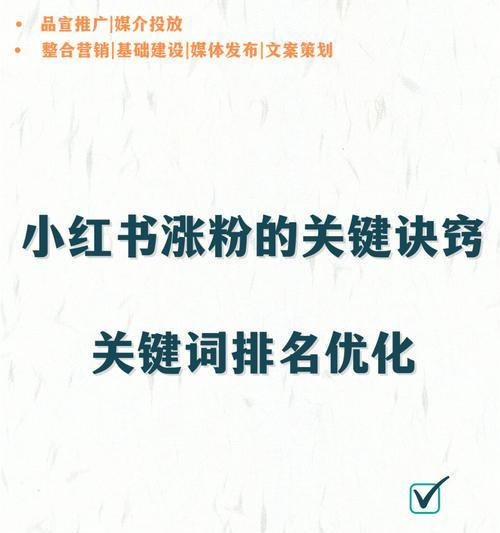 • 品宣推广|媒介投放
• 整合营销|基础建设|媒体发布|文案策划

小红书涨粉的关键诀窍

关键词排名优化